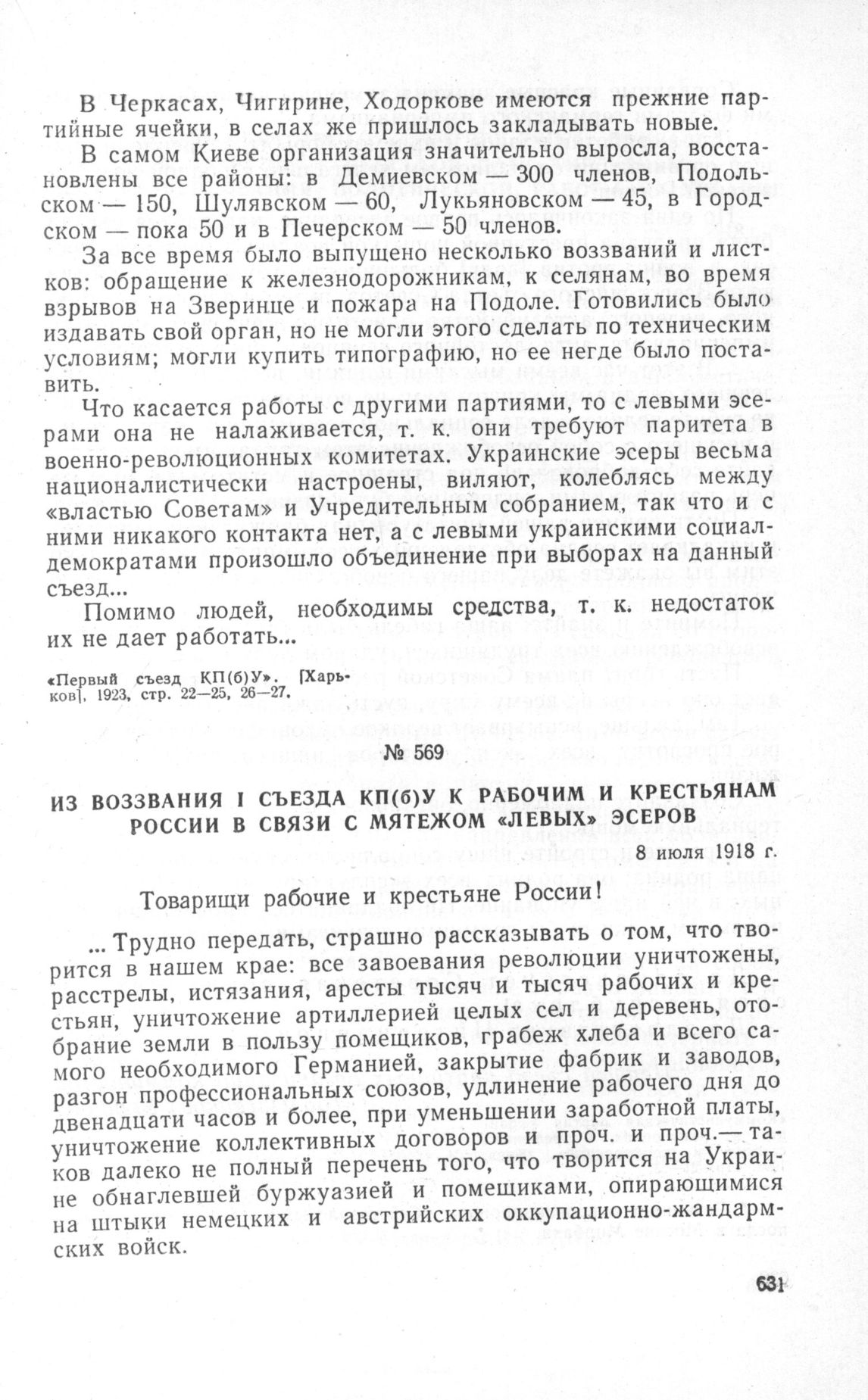 В Черкасах, Чигирине, Ходоркове имеются прежние партийные ячейки, в селах же пришлось закладывать новые.

В самом Киеве организация значительно выросла, восстановлены все районы: в Демиевском — 300 членов, Подольском — 150, Шулявском — 60, Лукьяновском — 45, в Городском — пока 50 и в Печерском — 50 членов.

За все время было выпущено несколько воззваний и листков: обращение к железнодорожникам, к селянам, во время взрывов на Зверинце и пожара на Подоле. Готовились было издавать свой орган, но не могли этого сделать по техническим условиям; могли купить типографию, но ее негде было поставить.

Что касается работы с другими партиями, то с левыми эсерами она не налаживается, т. к. они требуют паритета в военно-революционных комитетах. Украинские эсеры весьма националистически настроены, виляют, колеблясь между «властью Советам» и Учредительным собранием, так что и с ними никакого контакта нет, а с левыми украинскими социал-демократами произошло объединение при выборах на данный съезд...

Помимо людей, необходимы средства, т. к. недостаток их не дает работать...

«Первый съезд КП(б)У». [Харьков], 1923, стр. 22—25, 26—27.

№ 569

ИЗ ВОЗЗВАНИЯ I СЪЕЗДА КП(б)У К РАБОЧИМ И КРЕСТЬЯНАМ РОССИИ В СВЯЗИ С МЯТЕЖОМ «ЛЕВЫХ» ЭСЕРОВ

8 июля 1918 г.

Товарищи рабочие и крестьяне России!

... Трудно передать, страшно рассказывать о том, что творится в нашем крае: все завоевания революции уничтожены, расстрелы, истязания, аресты тысяч и тысяч рабочих и крестьян, уничтожение артиллерией целых сел и деревень, отобрание земли в пользу помещиков, грабеж хлеба и всего самого необходимого Германией, закрытие фабрик и заводов, разгон профессиональных союзов, удлинение рабочего дня до двенадцати часов и более, при уменьшении заработной платы, уничтожение коллективных договоров и проч. и проч.— таков далеко не полный перечень того, что творится на Украине обнаглевшей буржуазией и помещиками, опирающимися на штыки немецких и австрийских оккупационно-жандармских войск.

631